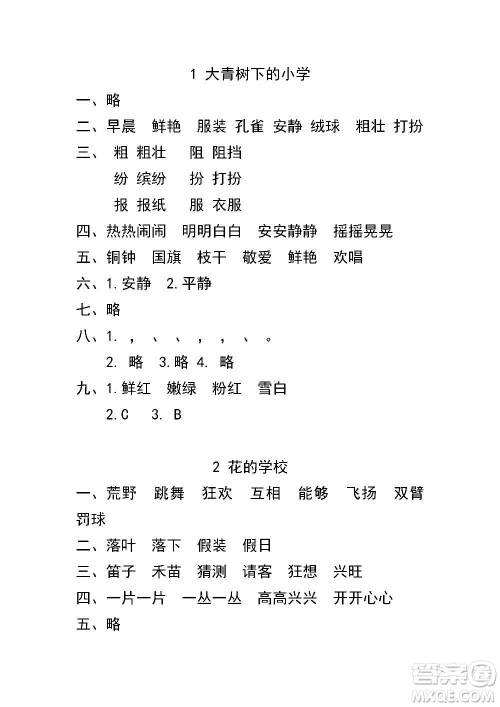 1 大青树下的小学

一、略

二、早晨 鲜艳 服装 孔雀 安静 绒球 粗壮 打扮

三、粗 粗壮 阻 阻挡

纷 缤纷 扮 打扮

报 报纸 服 衣服

四、热热闹闹 明明白白 安安静静 摇摇晃晃

五、铜钟 国旗 枝干 敬爱 鲜艳 欢唱

六、1. 安静 2. 平静

七、略

八、1. ， 、 、 ， ， 、 。

2. 略 3. 略 4. 略

九、1. 鲜红 嫩绿 粉红 雪白

2. C 3. B

2 花的学校

一、荒野 跳舞 狂欢 互相 能够 飞扬 双臂 罚球

二、落叶 落下 假装 假日

三、笛子 禾苗 猜测 请客 狂想 兴旺

四、一片一片 一丛一丛 高高兴兴 开开心心

五、略

答案圈
MXQE.COM